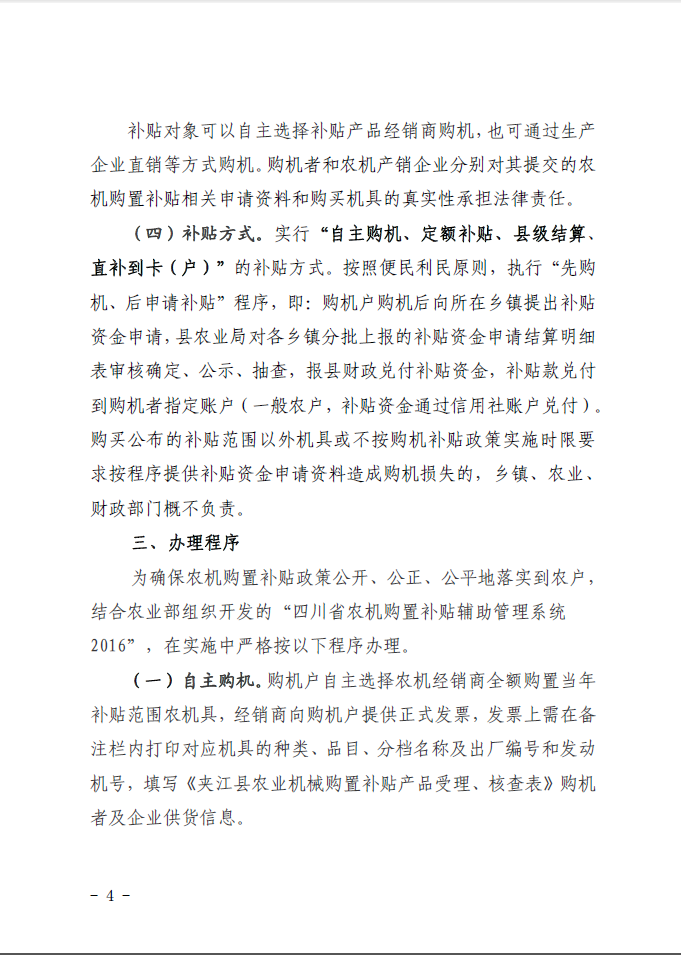 补贴对象可以自主选择补贴产品经销商购机，也可通过生产企业直销等方式购机。购机者和农机产销企业分别对其提交的农机购置补贴相关申请资料和购买机具的真实性承担法律责任。

（四）补贴方式。实行“自主购机、定额补贴、县级结算、直补到卡（户）”的补贴方式。按照便民利民原则，执行“先购机、后申请补贴”程序，即：购机户购机后向所在乡镇提出补贴资金申请，县农业局对各乡镇分批上报的补贴资金申请结算明细表审核确定、公示、抽查，报县财政兑付补贴资金，补贴款兑付到购机者指定账户（一般农户，补贴资金通过信用社账户兑付）。购买公布的补贴范围以外机具或不按购机补贴政策实施时限要求按程序提供补贴资金申请资料造成购机损失的，乡镇、农业、财政部门概不负责。

三、办理程序

为确保农机购置补贴政策公开、公正、公平地落实到农户，结合农业部组织开发的“四川省农机购置补贴辅助管理系统2016”，在实施中严格按以下程序办理。

（一）自主购机。购机户自主选择农机经销商全额购置当年补贴范围农机具，经销商向购机户提供正式发票，发票上需在备注栏内打印对应机具的种类、品目、分档名称及出厂编号和发动机号，填写《夹江县农业机械购置补贴产品受理、核查表》购机者及企业供货信息。

－4－